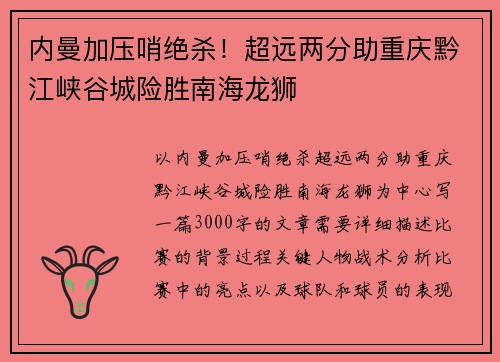 内曼加压哨绝杀！超远两分助重庆黔江峡谷城险胜南海龙狮

以内曼加压哨绝杀超远两分助重庆黔江峡谷城险胜南海龙狮为中心写一篇3000字的文章需要详细描述比赛的背景过程关键人物战术分析比赛中的亮点以及球队和球员的表现